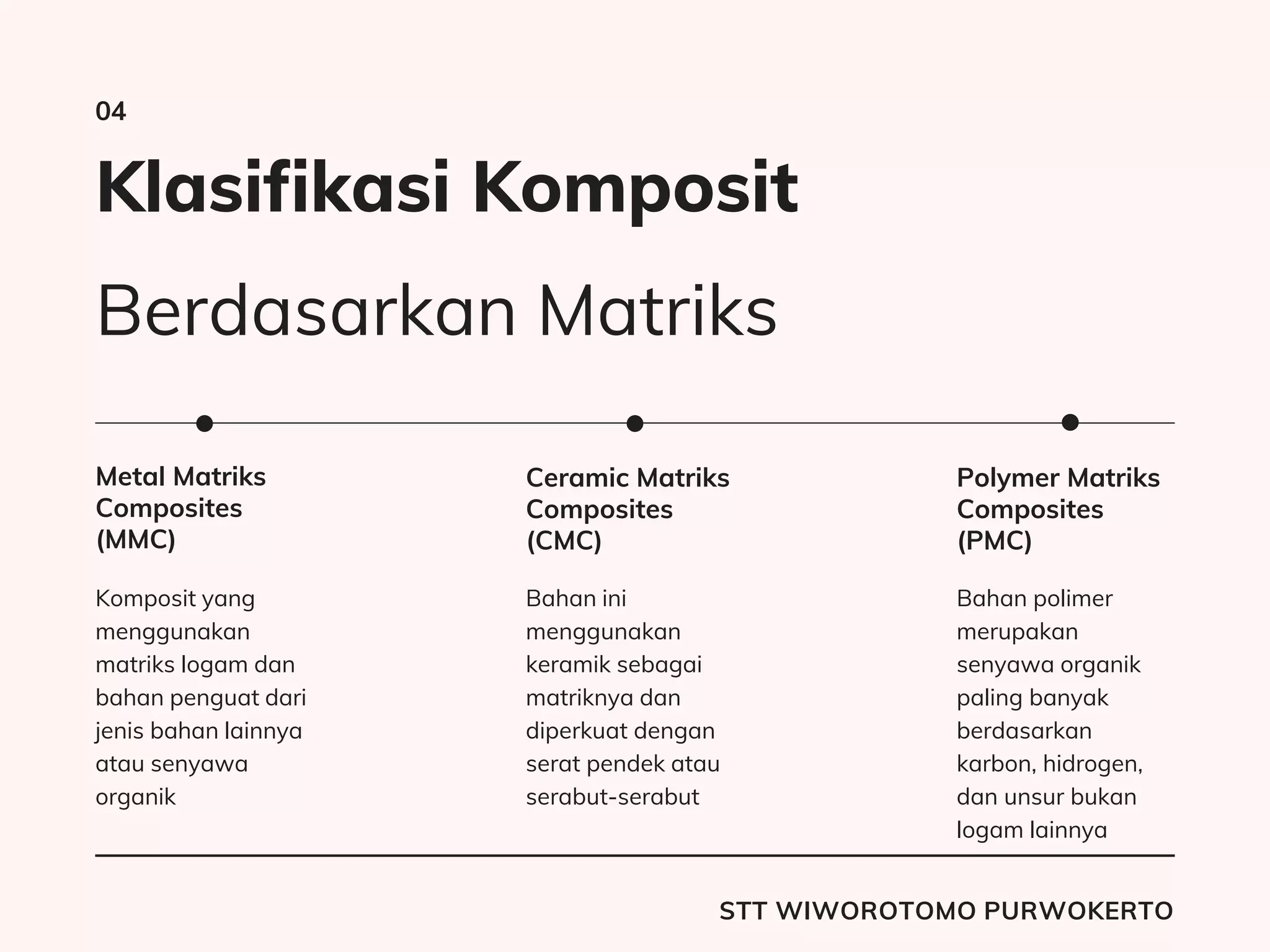 04

Klasifikasi Komposit

Berdasarkan Matriks

Metal Matriks Composites (MMC)

Komposit yang menggunakan matriks logam dan bahan penguat dari jenis bahan lainnya atau senyawa organik

Ceramic Matriks Composites (CMC)

Bahan ini menggunakan keramik sebagai matriknya dan diperkuat dengan serat pendek atau serabut-serabut

Polymer Matriks Composites (PMC)

Bahan polimer merupakan senyawa organik paling banyak berdasarkan karbon, hidrogen, dan unsur bukan logam lainnya

STT WIWOROTOMO PURWOKERTO